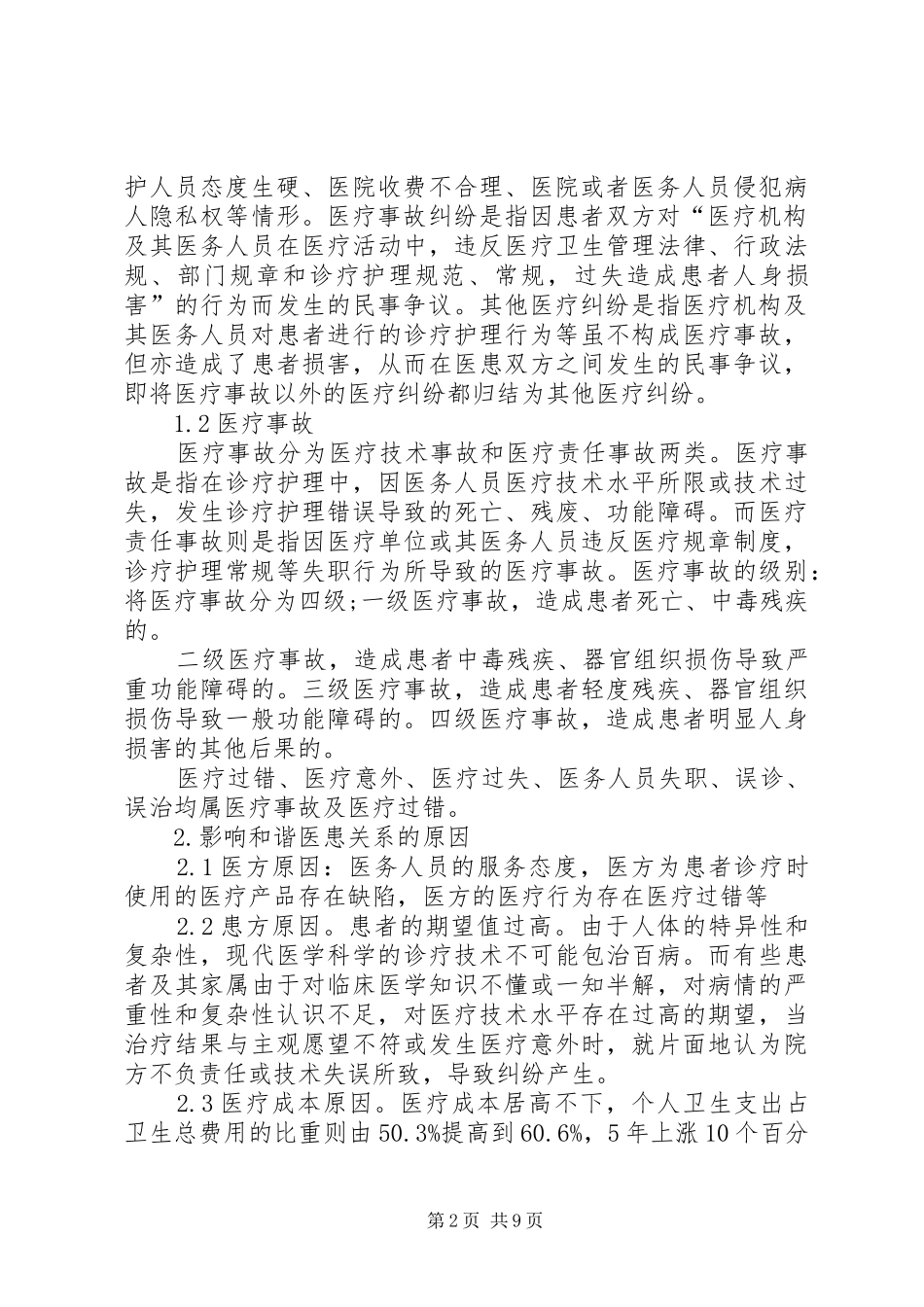 护人员态度生硬、医院收费不合理、医院或者医务人员侵犯病人隐私权等情形。医疗事故纠纷是指因患者双方对“医疗机构及其医务人员在医疗活动中，违反医疗卫生管理法律、行政法规、部门规章和诊疗护理规范、常规，过失造成患者人身损害”的行为而发生的民事争议。其他医疗纠纷是指医疗机构及其医务人员对患者进行的诊疗护理行为等虽不构成医疗事故，但亦造成了患者损害，从而在医患双方之间发生的民事争议，即将医疗事故以外的医疗纠纷都归结为其他医疗纠纷。

1.2医疗事故

医疗事故分为医疗技术事故和医疗责任事故两类。医疗事故是指在诊疗护理中，因医务人员医疗技术水平所限或技术过失，发生诊疗护理错误导致的死亡、残废、功能障碍。而医疗责任事故则是指因医疗单位或其医务人员违反医疗规章制度，诊疗护理常规等失职行为所导致的医疗事故。医疗事故的级别：将医疗事故分为四级;一级医疗事故，造成患者死亡、中毒残疾的。

二级医疗事故，造成患者中毒残疾、器官组织损伤导致严重功能障碍的。三级医疗事故，造成患者轻度残疾、器官组织损伤导致一般功能障碍的。四级医疗事故，造成患者明显人身损害的其他后果的。

医疗过错、医疗意外、医疗过失、医务人员失职、误诊、误治均属医疗事故及医疗过错。

2.影响和谐医患关系的原因

2.1医方原因：医务人员的服务态度，医方为患者诊疗时使用的医疗产品存在缺陷，医方的医疗行为存在医疗过错等

2.2患方原因。患者的期望值过高。由于人体的特异性和复杂性，现代医学科学的诊疗技术不可能包治百病。而有些患者及其家属由于对临床医学知识不懂或一知半解，对病情的严重性和复杂性认识不足，对医疗技术水平存在过高的期望，当治疗结果与主观愿望不符或发生医疗意外时，就片面地认为院方不负责任或技术失误所致，导致纠纷产生。

2.3医疗成本原因。医疗成本居高不下，个人卫生支出占卫生总费用的比重则由50.3%提高到60.6%，5年上涨10个百分

第2页 共9页